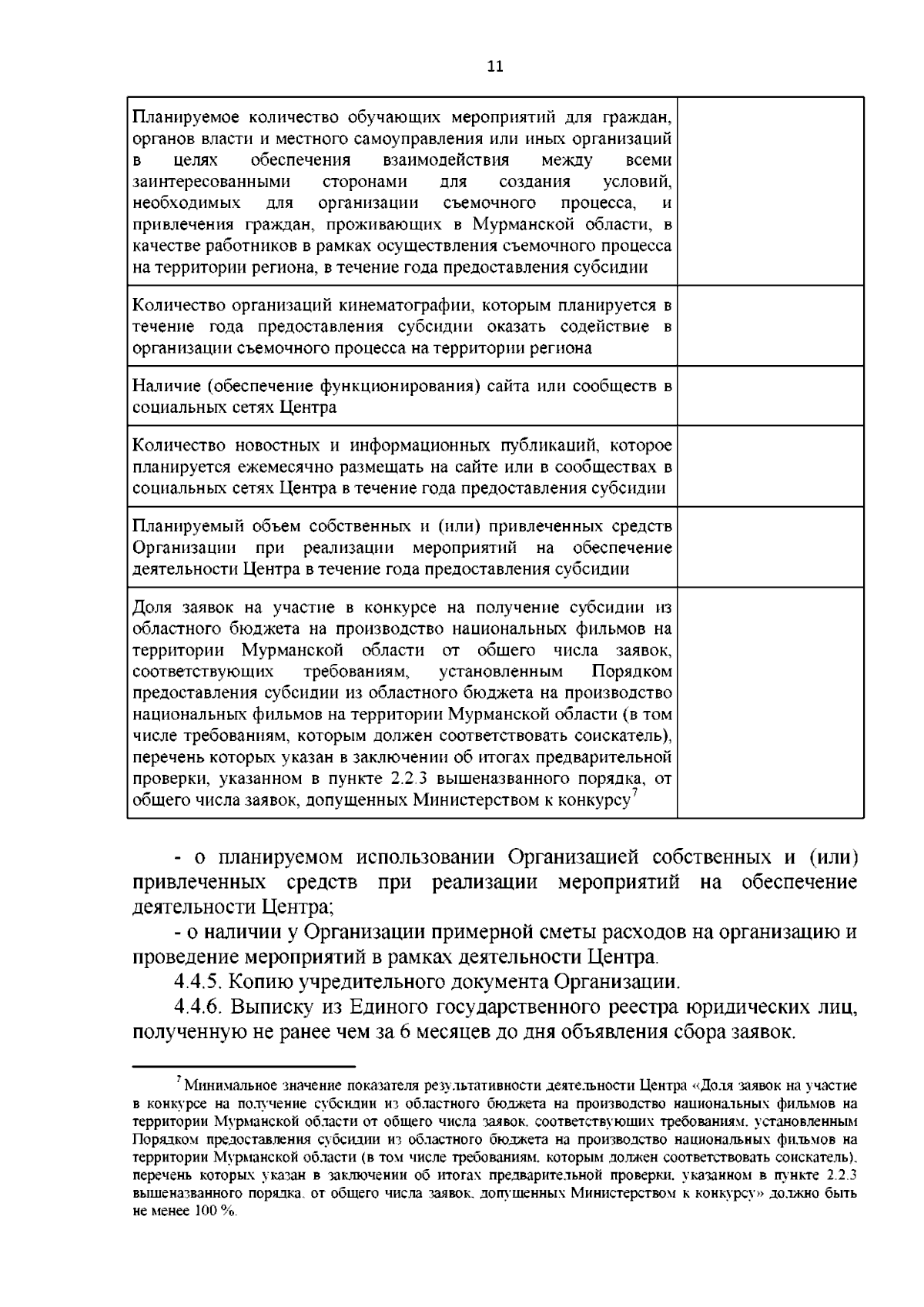 11

| | |
|---|---|
| Планируемое количество обучающих мероприятий для граждан, органов власти и местного самоуправления или иных организаций в целях обеспечения взаимодействия между всеми заинтересованными сторонами для создания условий, необходимых для организации съемочного процесса, и привлечения граждан, проживающих в Мурманской области, в качестве работников в рамках осуществления съемочного процесса на территории региона, в течение года предоставления субсидии | |
| Количество организаций кинематографии, которым планируется в течение года предоставления субсидии оказать содействие в организации съемочного процесса на территории региона | |
| Наличие (обеспечение функционирования) сайта или сообществ в социальных сетях Центра | |
| Количество новостных и информационных публикаций, которое планируется ежемесячно размещать на сайте или в сообществах в социальных сетях Центра в течение года предоставления субсидии | |
| Планируемый объем собственных и (или) привлеченных средств Организации при реализации мероприятий на обеспечение деятельности Центра в течение года предоставления субсидии | |
| Доля заявок на участие в конкурсе на получение субсидии из областного бюджета на производство национальных фильмов на территории Мурманской области от общего числа заявок, соответствующих требованиям, установленным Порядком предоставления субсидии из областного бюджета на производство национальных фильмов на территории Мурманской области (в том числе требованиям, которым должен соответствовать соискатель), перечень которых указан в заключении об итогах предварительной проверки, указанном в пункте 2.2.3 вышеназванного порядка, от общего числа заявок, допущенных Министерством к конкурсу$^7$ | |

- о планируемом использовании Организацией собственных и (или) привлеченных средств при реализации мероприятий на обеспечение деятельности Центра;

- о наличии у Организации примерной сметы расходов на организацию и проведение мероприятий в рамках деятельности Центра.

4.4.5. Копию учредительного документа Организации.

4.4.6. Выписку из Единого государственного реестра юридических лиц, полученную не ранее чем за 6 месяцев до дня объявления сбора заявок.

$^7$ Минимальное значение показателя результативности деятельности Центра «Доля заявок на участие в конкурсе на получение субсидии из областного бюджета на производство национальных фильмов на территории Мурманской области от общего числа заявок, соответствующих требованиям, установленным Порядком предоставления субсидии из областного бюджета на производство национальных фильмов на территории Мурманской области (в том числе требованиям, которым должен соответствовать соискатель), перечень которых указан в заключении об итогах предварительной проверки, указанном в пункте 2.2.3 вышеназванного порядка, от общего числа заявок, допущенных Министерством к конкурсу» должно быть не менее 100 %.